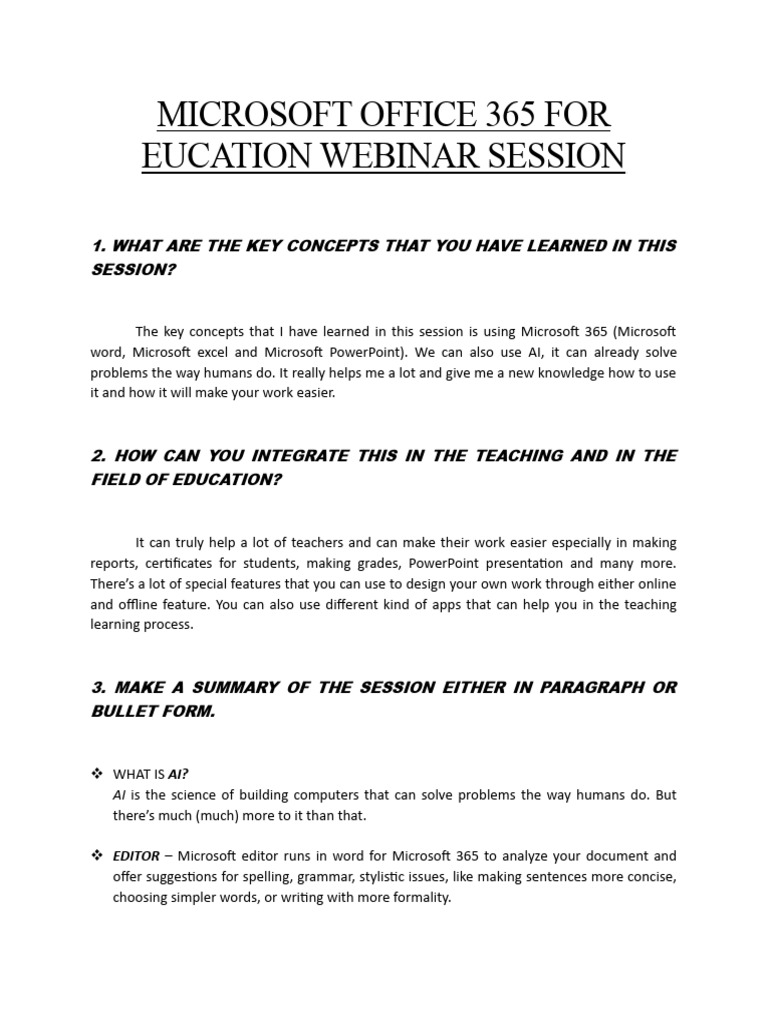 MICROSOFT OFFICE 365 FOR EUCATION WEBINAR SESSION

1. WHAT ARE THE KEY CONCEPTS THAT YOU HAVE LEARNED IN THIS SESSION?

The key concepts that I have learned in this session is using Microsoft 365 (Microsoft word, Microsoft excel and Microsoft PowerPoint). We can also use AI, it can already solve problems the way humans do. It really helps me a lot and give me a new knowledge how to use it and how it will make your work easier.

2. HOW CAN YOU INTEGRATE THIS IN THE TEACHING AND IN THE FIELD OF EDUCATION?

It can truly help a lot of teachers and can make their work easier especially in making reports, certificates for students, making grades, PowerPoint presentation and many more. There's a lot of special features that you can use to design your own work through either online and offline feature. You can also use different kind of apps that can help you in the teaching learning process.

3. MAKE A SUMMARY OF THE SESSION EITHER IN PARAGRAPH OR BULLET FORM.

❖ WHAT IS AI?
AI is the science of building computers that can solve problems the way humans do. But there's much (much) more to it than that.

❖ EDITOR – Microsoft editor runs in word for Microsoft 365 to analyze your document and offer suggestions for spelling, grammar, stylistic issues, like making sentences more concise, choosing simpler words, or writing with more formality.